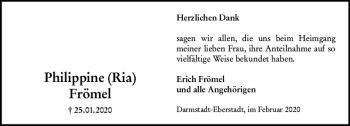 Philippine (Ria)
Frömel

† 25.01.2020

Herzlichen Dank

sagen wir allen, die uns beim Heimgang meiner lieben Frau, ihre Anteilnahme auf so vielfältige Weise bekundet haben.

Erich Frömel
und alle Angehörigen

Darmstadt-Eberstadt, im Februar 2020